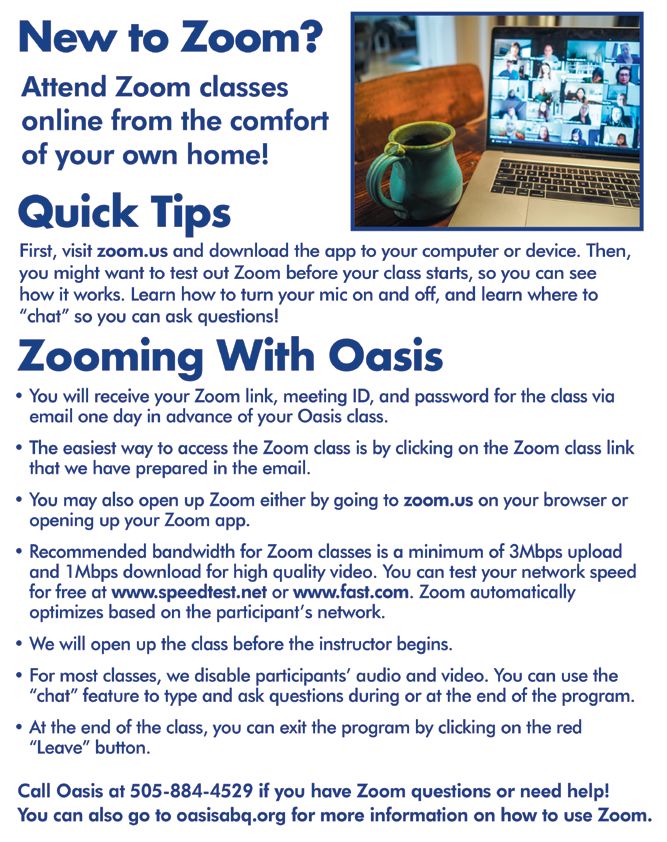 New to Zoom?

Attend Zoom classes online from the comfort of your own home!

Quick Tips

First, visit zoom.us and download the app to your computer or device. Then, you might want to test out Zoom before your class starts, so you can see how it works. Learn how to turn your mic on and off, and learn where to "chat" so you can ask questions!

Zooming With Oasis

• You will receive your Zoom link, meeting ID, and password for the class via email one day in advance of your Oasis class.

• The easiest way to access the Zoom class is by clicking on the Zoom class link that we have prepared in the email.

• You may also open up Zoom either by going to zoom.us on your browser or opening up your Zoom app.

• Recommended bandwidth for Zoom classes is a minimum of 3Mbps upload and 1Mbps download for high quality video. You can test your network speed for free at www.speedtest.net or www.fast.com. Zoom automatically optimizes based on the participant's network.

• We will open up the class before the instructor begins.

• For most classes, we disable participants' audio and video. You can use the "chat" feature to type and ask questions during or at the end of the program.

• At the end of the class, you can exit the program by clicking on the red "Leave" button.

Call Oasis at 505-884-4529 if you have Zoom questions or need help! You can also go to oasisabq.org for more information on how to use Zoom.